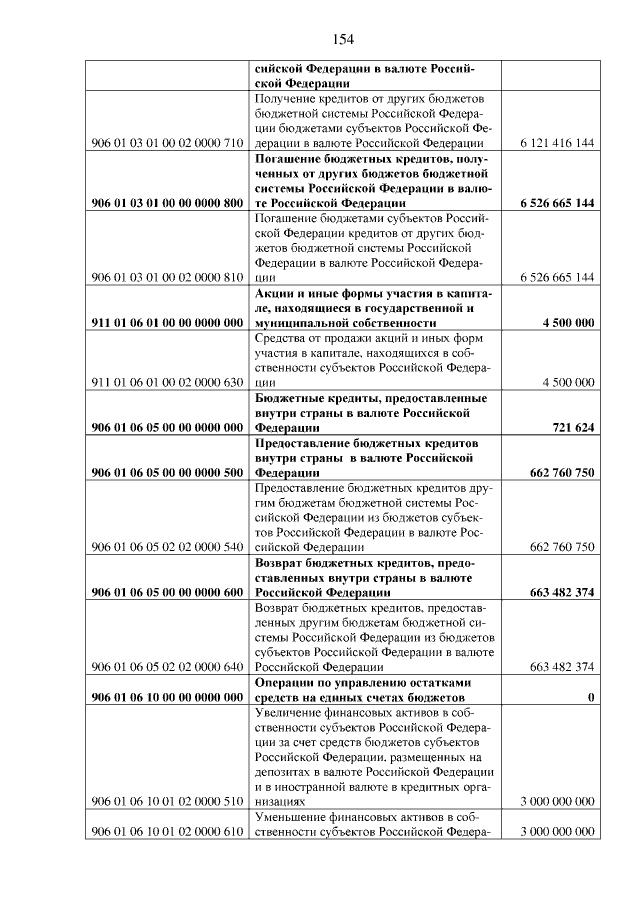 154

|  |  |  |
|---|---|---|
|  | **сийской Федерации в валюте Российской Федерации** |  |
| 906 01 03 01 00 02 0000 710 | Получение кредитов от других бюджетов бюджетной системы Российской Федерации бюджетами субъектов Российской Федерации в валюте Российской Федерации | 6 121 416 144 |
| **906 01 03 01 00 00 0000 800** | **Погашение бюджетных кредитов, полученных от других бюджетов бюджетной системы Российской Федерации в валюте Российской Федерации** | **6 526 665 144** |
| 906 01 03 01 00 02 0000 810 | Погашение бюджетами субъектов Российской Федерации кредитов от других бюджетов бюджетной системы Российской Федерации в валюте Российской Федерации | 6 526 665 144 |
| **911 01 06 01 00 00 0000 000** | **Акции и иные формы участия в капитале, находящиеся в государственной и муниципальной собственности** | **4 500 000** |
| 911 01 06 01 00 02 0000 630 | Средства от продажи акций и иных форм участия в капитале, находящихся в собственности субъектов Российской Федерации | 4 500 000 |
| **906 01 06 05 00 00 0000 000** | **Бюджетные кредиты, предоставленные внутри страны в валюте Российской Федерации** | **721 624** |
| **906 01 06 05 00 00 0000 500** | **Предоставление бюджетных кредитов внутри страны в валюте Российской Федерации** | **662 760 750** |
| 906 01 06 05 02 02 0000 540 | Предоставление бюджетных кредитов другим бюджетам бюджетной системы Российской Федерации из бюджетов субъектов Российской Федерации в валюте Российской Федерации | 662 760 750 |
| **906 01 06 05 00 00 0000 600** | **Возврат бюджетных кредитов, предоставленных внутри страны в валюте Российской Федерации** | **663 482 374** |
| 906 01 06 05 02 02 0000 640 | Возврат бюджетных кредитов, предоставленных другим бюджетам бюджетной системы Российской Федерации из бюджетов субъектов Российской Федерации в валюте Российской Федерации | 663 482 374 |
| **906 01 06 10 00 00 0000 000** | **Операции по управлению остатками средств на единых счетах бюджетов** | **0** |
| 906 01 06 10 01 02 0000 510 | Увеличение финансовых активов в собственности субъектов Российской Федерации за счет средств бюджетов субъектов Российской Федерации, размещенных на депозитах в валюте Российской Федерации и в иностранной валюте в кредитных организациях | 3 000 000 000 |
| 906 01 06 10 01 02 0000 610 | Уменьшение финансовых активов в собственности субъектов Российской Федера- | 3 000 000 000 |